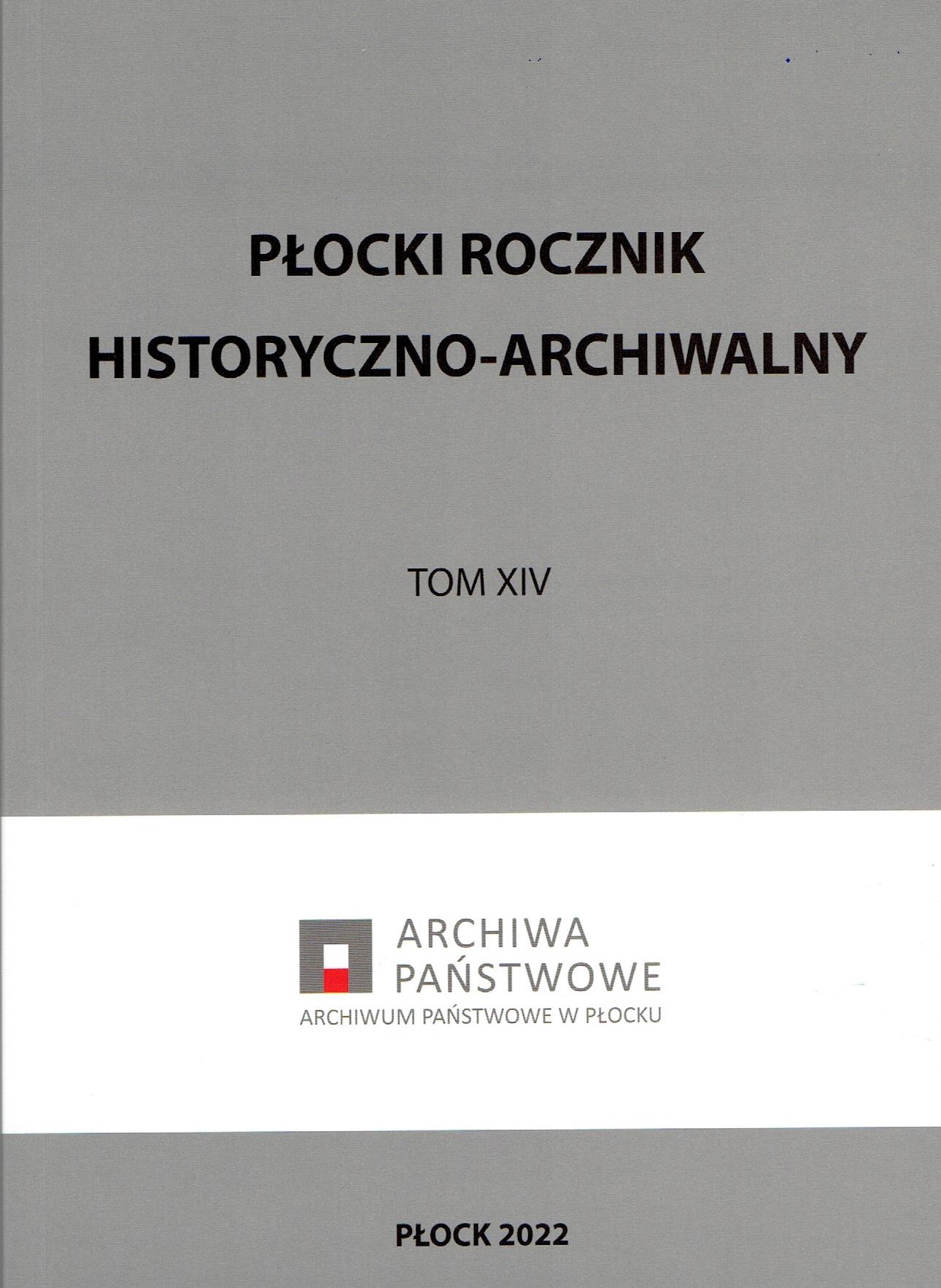 PŁOCKI ROCZNIK
HISTORYCZNO-ARCHIWALNY

TOM XIV

ARCHIWA
PAŃSTWOWE
ARCHIWUM PAŃSTWOWE W PŁOCKU

PŁOCK 2022